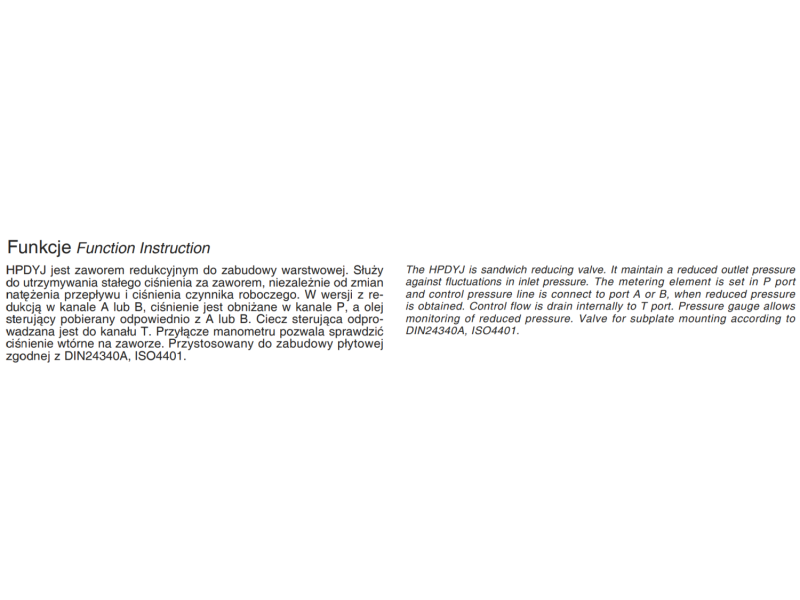 Funkcje Function Instruction

HPDYJ jest zaworem redukcyjnym do zabudowy warstwowej. Służy do utrzymywania stałego ciśnienia za zaworem, niezależnie od zmian natężenia przepływu i ciśnienia czynnika roboczego. W wersji z redukcją w kanale A lub B, ciśnienie jest obniżane w kanale P, a olej sterujący pobierany odpowiednio z A lub B. Ciecz sterująca odprowadzana jest do kanału T. Przyłącze manometru pozwala sprawdzić ciśnienie wtórne na zaworze. Przystosowany do zabudowy płytowej zgodnej z DIN24340A, ISO4401.

The HPDYJ is sandwich reducing valve. It maintain a reduced outlet pressure against fluctuations in inlet pressure. The metering element is set in P port and control pressure line is connect to port A or B, when reduced pressure is obtained. Control flow is drain internally to T port. Pressure gauge allows monitoring of reduced pressure. Valve for subplate mounting according to DIN24340A, ISO4401.